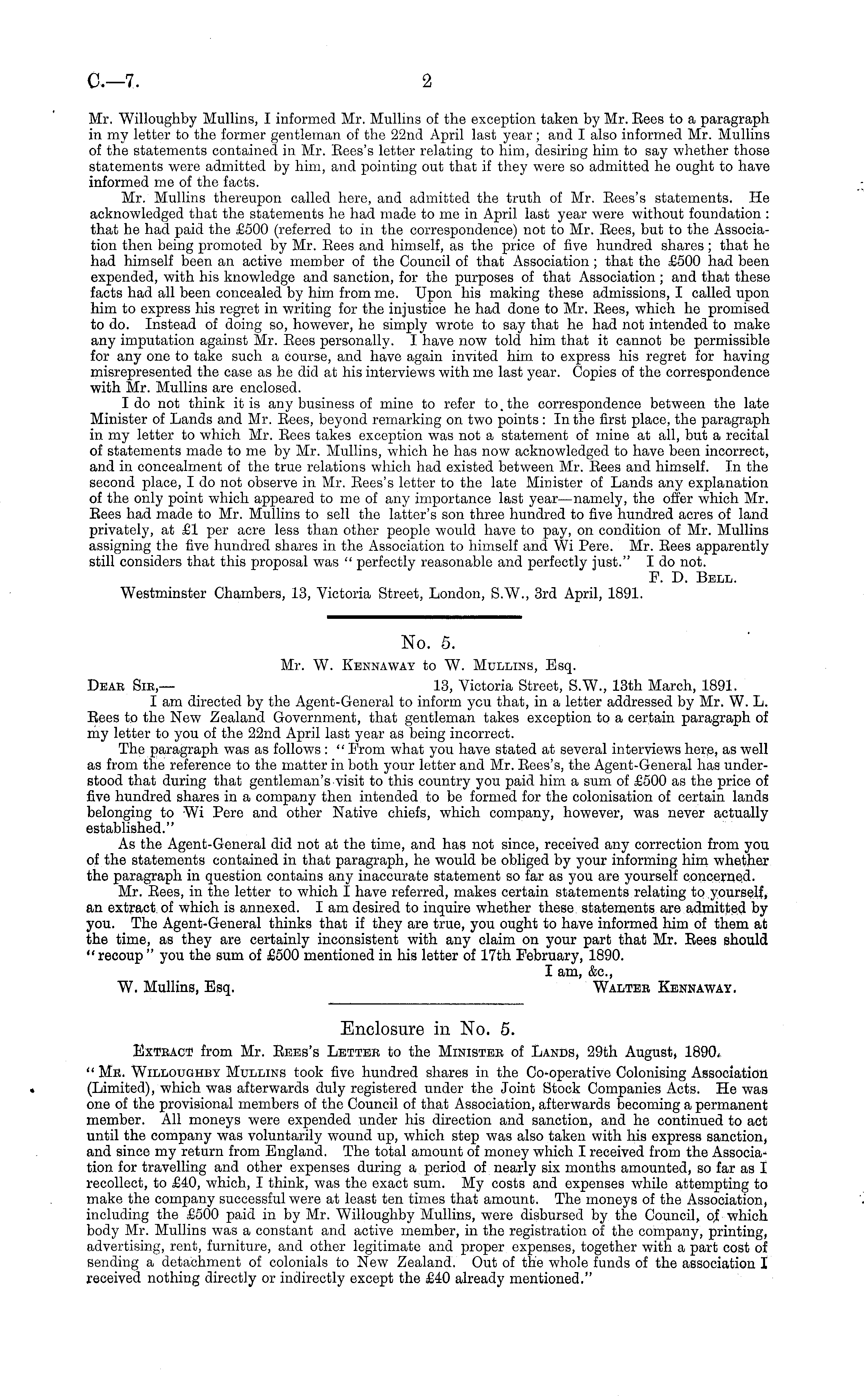 C.—7. 2

Mr. Willoughby Mullins, I informed Mr. Mullins of the exception taken by Mr. Rees to a paragraph in my letter to the former gentleman of the 22nd April last year; and I also informed Mr. Mullins of the statements contained in Mr. Rees's letter relating to him, desiring him to say whether those statements were admitted by him, and pointing out that if they were so admitted he ought to have informed me of the facts.

Mr. Mullins thereupon called here, and admitted the truth of Mr. Rees's statements. He acknowledged that the statements he had made to me in April last year were without foundation: that he had paid the £500 (referred to in the correspondence) not to Mr. Rees, but to the Association then being promoted by Mr. Rees and himself, as the price of five hundred shares; that he had himself been an active member of the Council of that Association; that the £500 had been expended, with his knowledge and sanction, for the purposes of that Association; and that these facts had all been concealed by him from me. Upon his making these admissions, I called upon him to express his regret in writing for the injustice he had done to Mr. Rees, which he promised to do. Instead of doing so, however, he simply wrote to say that he had not intended to make any imputation against Mr. Rees personally. I have now told him that it cannot be permissible for any one to take such a course, and have again invited him to express his regret for having misrepresented the case as he did at his interviews with me last year. Copies of the correspondence with Mr. Mullins are enclosed.

I do not think it is any business of mine to refer to the correspondence between the late Minister of Lands and Mr. Rees, beyond remarking on two points: In the first place, the paragraph in my letter to which Mr. Rees takes exception was not a statement of mine at all, but a recital of statements made to me by Mr. Mullins, which he has now acknowledged to have been incorrect, and in concealment of the true relations which had existed between Mr. Rees and himself. In the second place, I do not observe in Mr. Rees's letter to the late Minister of Lands any explanation of the only point which appeared to me of any importance last year—namely, the offer which Mr. Rees had made to Mr. Mullins to sell the latter's son three hundred to five hundred acres of land privately, at £1 per acre less than other people would have to pay, on condition of Mr. Mullins assigning the five hundred shares in the Association to himself and Wi Pere. Mr. Rees apparently still considers that this proposal was "perfectly reasonable and perfectly just." I do not.

F. D. Bell.

Westminster Chambers, 13, Victoria Street, London, S.W., 3rd April, 1891.

No. 5.

Mr. W. Kennaway to W. Mullins, Esq.

Dear Sir,— 13, Victoria Street, S.W., 13th March, 1891.

I am directed by the Agent-General to inform you that, in a letter addressed by Mr. W. L. Rees to the New Zealand Government, that gentleman takes exception to a certain paragraph of my letter to you of the 22nd April last year as being incorrect.

The paragraph was as follows: "From what you have stated at several interviews here, as well as from the reference to the matter in both your letter and Mr. Rees's, the Agent-General has understood that during that gentleman's visit to this country you paid him a sum of £500 as the price of five hundred shares in a company then intended to be formed for the colonisation of certain lands belonging to Wi Pere and other Native chiefs, which company, however, was never actually established."

As the Agent-General did not at the time, and has not since, received any correction from you of the statements contained in that paragraph, he would be obliged by your informing him whether the paragraph in question contains any inaccurate statement so far as you are yourself concerned.

Mr. Rees, in the letter to which I have referred, makes certain statements relating to yourself, an extract of which is annexed. I am desired to inquire whether these statements are admitted by you. The Agent-General thinks that if they are true, you ought to have informed him of them at the time, as they are certainly inconsistent with any claim on your part that Mr. Rees should "recoup" you the sum of £500 mentioned in his letter of 17th February, 1890.

I am, &c.,

W. Mullins, Esq. Walter Kennaway.

Enclosure in No. 5.

Extract from Mr. Rees's Letter to the Minister of Lands, 29th August, 1890.

"Mr. Willoughby Mullins took five hundred shares in the Co-operative Colonising Association (Limited), which was afterwards duly registered under the Joint Stock Companies Acts. He was one of the provisional members of the Council of that Association, afterwards becoming a permanent member. All moneys were expended under his direction and sanction, and he continued to act until the company was voluntarily wound up, which step was also taken with his express sanction, and since my return from England. The total amount of money which I received from the Association for travelling and other expenses during a period of nearly six months amounted, so far as I recollect, to £40, which, I think, was the exact sum. My costs and expenses while attempting to make the company successful were at least ten times that amount. The moneys of the Association, including the £500 paid in by Mr. Willoughby Mullins, were disbursed by the Council, of which body Mr. Mullins was a constant and active member, in the registration of the company, printing, advertising, rent, furniture, and other legitimate and proper expenses, together with a part cost of sending a detachment of colonials to New Zealand. Out of the whole funds of the association I received nothing directly or indirectly except the £40 already mentioned."